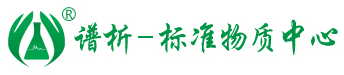 ®
谱析－标准物质中心